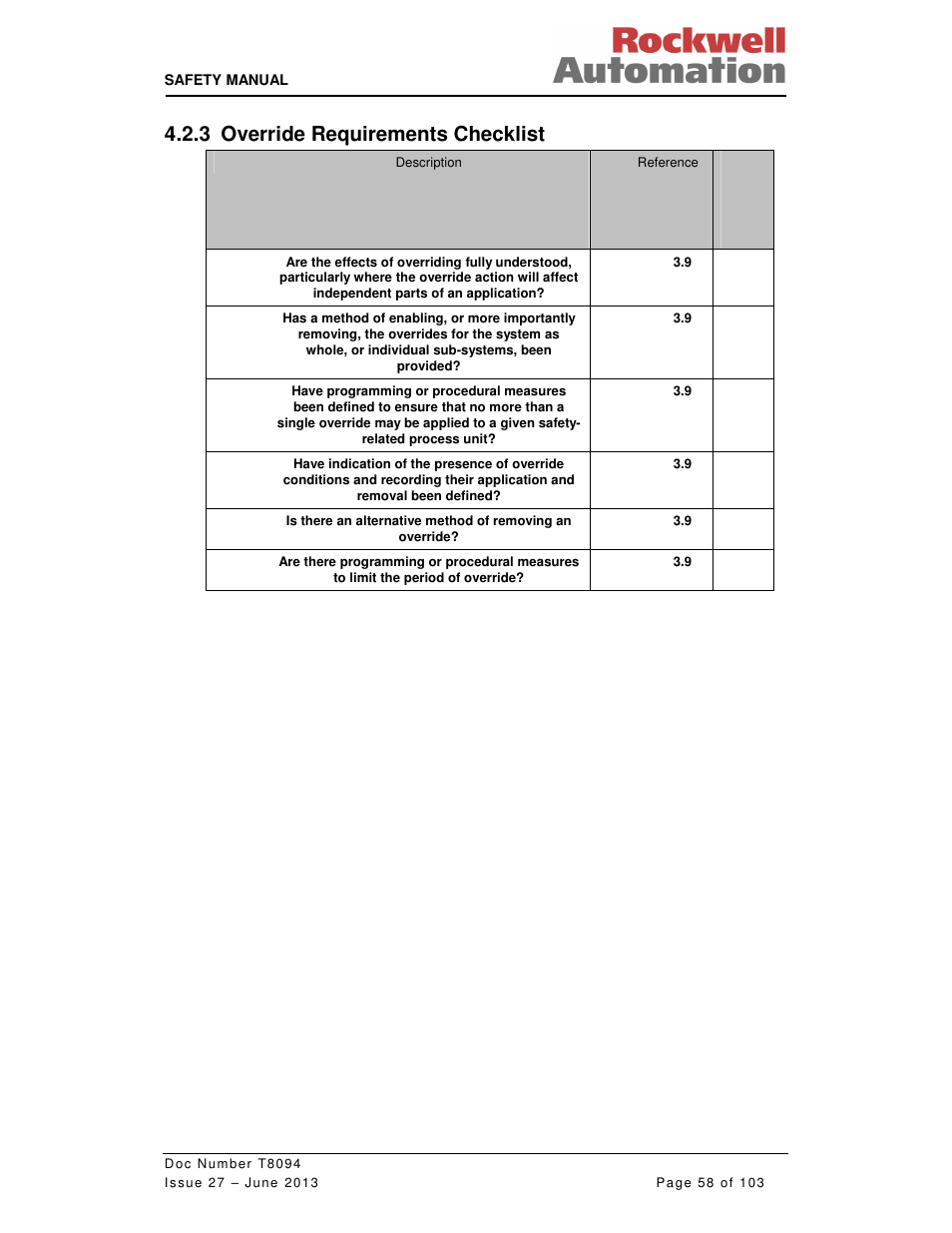 SAFETY MANUAL

Rockwell Automation

4.2.3 Override Requirements Checklist

| Description | Reference | |
|---|---|---|
| Are the effects of overriding fully understood, particularly where the override action will affect independent parts of an application? | 3.9 | |
| Has a method of enabling, or more importantly removing, the overrides for the system as whole, or individual sub-systems, been provided? | 3.9 | |
| Have programming or procedural measures been defined to ensure that no more than a single override may be applied to a given safety-related process unit? | 3.9 | |
| Have indication of the presence of override conditions and recording their application and removal been defined? | 3.9 | |
| Is there an alternative method of removing an override? | 3.9 | |
| Are there programming or procedural measures to limit the period of override? | 3.9 | |

Doc Number T8094
Issue 27 – June 2013

Page 58 of 103